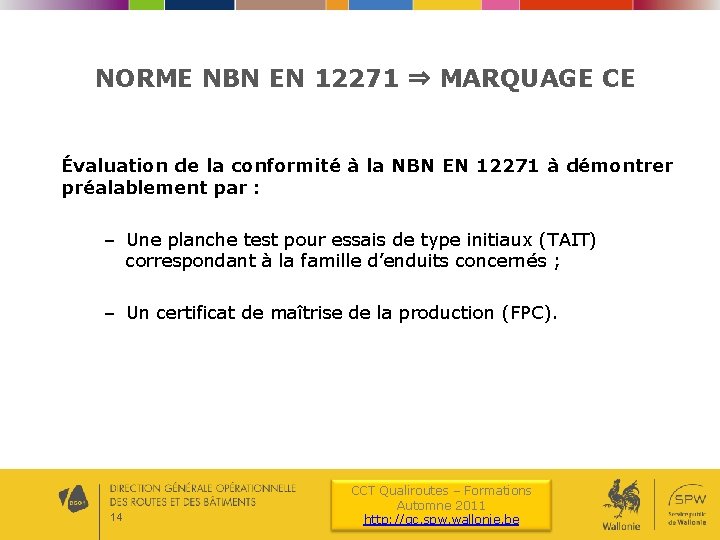 NORME NBN EN 12271 ⇒ MARQUAGE CE

Évaluation de la conformité à la NBN EN 12271 à démontrer préalablement par :

- Une planche test pour essais de type initiaux (TAIT) correspondant à la famille d'enduits concernés ;

- Un certificat de maîtrise de la production (FPC).

DIRECTION GÉNÉRALE OPÉRATIONNELLE
DES ROUTES ET DES BÂTIMENTS
14

CCT Qualiroutes – Formations
Automne 2011
http://qc.spw.wallonie.be

Wallonie

SPW
Service public de Wallonie